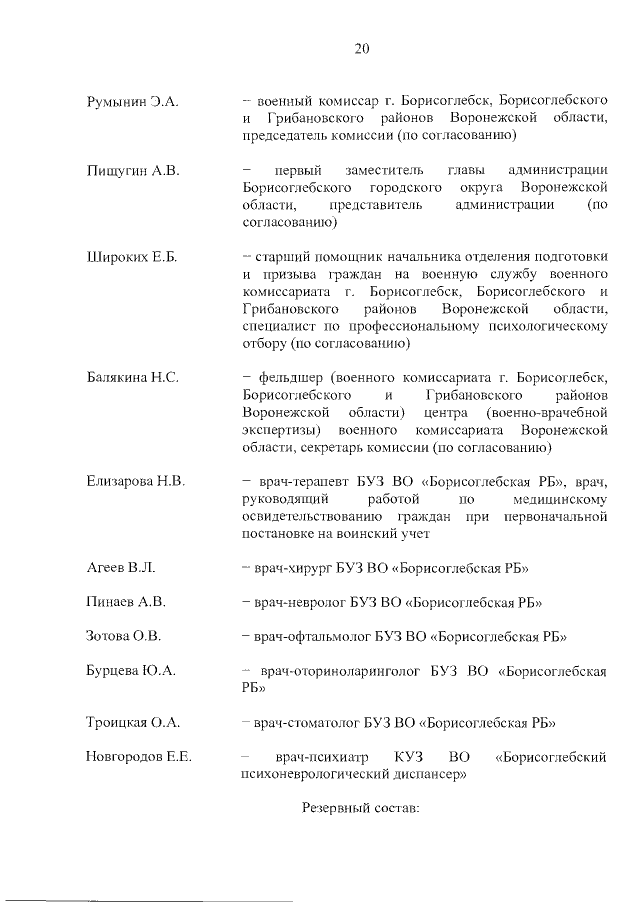 20

Румынин Э.А. – военный комиссар г. Борисоглебск, Борисоглебского и Грибановского районов Воронежской области, председатель комиссии (по согласованию)

Пищугин А.В. – первый заместитель главы администрации Борисоглебского городского округа Воронежской области, представитель администрации (по согласованию)

Широких Е.Б. – старший помощник начальника отделения подготовки и призыва граждан на военную службу военного комиссариата г. Борисоглебск, Борисоглебского и Грибановского районов Воронежской области, специалист по профессиональному психологическому отбору (по согласованию)

Балякина Н.С. – фельдшер (военного комиссариата г. Борисоглебск, Борисоглебского и Грибановского районов Воронежской области) центра (военно-врачебной экспертизы) военного комиссариата Воронежской области, секретарь комиссии (по согласованию)

Елизарова Н.В. – врач-терапевт БУЗ ВО «Борисоглебская РБ», врач, руководящий работой по медицинскому освидетельствованию граждан при первоначальной постановке на воинский учет

Агеев В.Л. – врач-хирург БУЗ ВО «Борисоглебская РБ»

Пинаев А.В. – врач-невролог БУЗ ВО «Борисоглебская РБ»

Зотова О.В. – врач-офтальмолог БУЗ ВО «Борисоглебская РБ»

Бурцева Ю.А. – врач-оториноларинголог БУЗ ВО «Борисоглебская РБ»

Троицкая О.А. – врач-стоматолог БУЗ ВО «Борисоглебская РБ»

Новгородов Е.Е. – врач-психиатр КУЗ ВО «Борисоглебский психоневрологический диспансер»

Резервный состав: